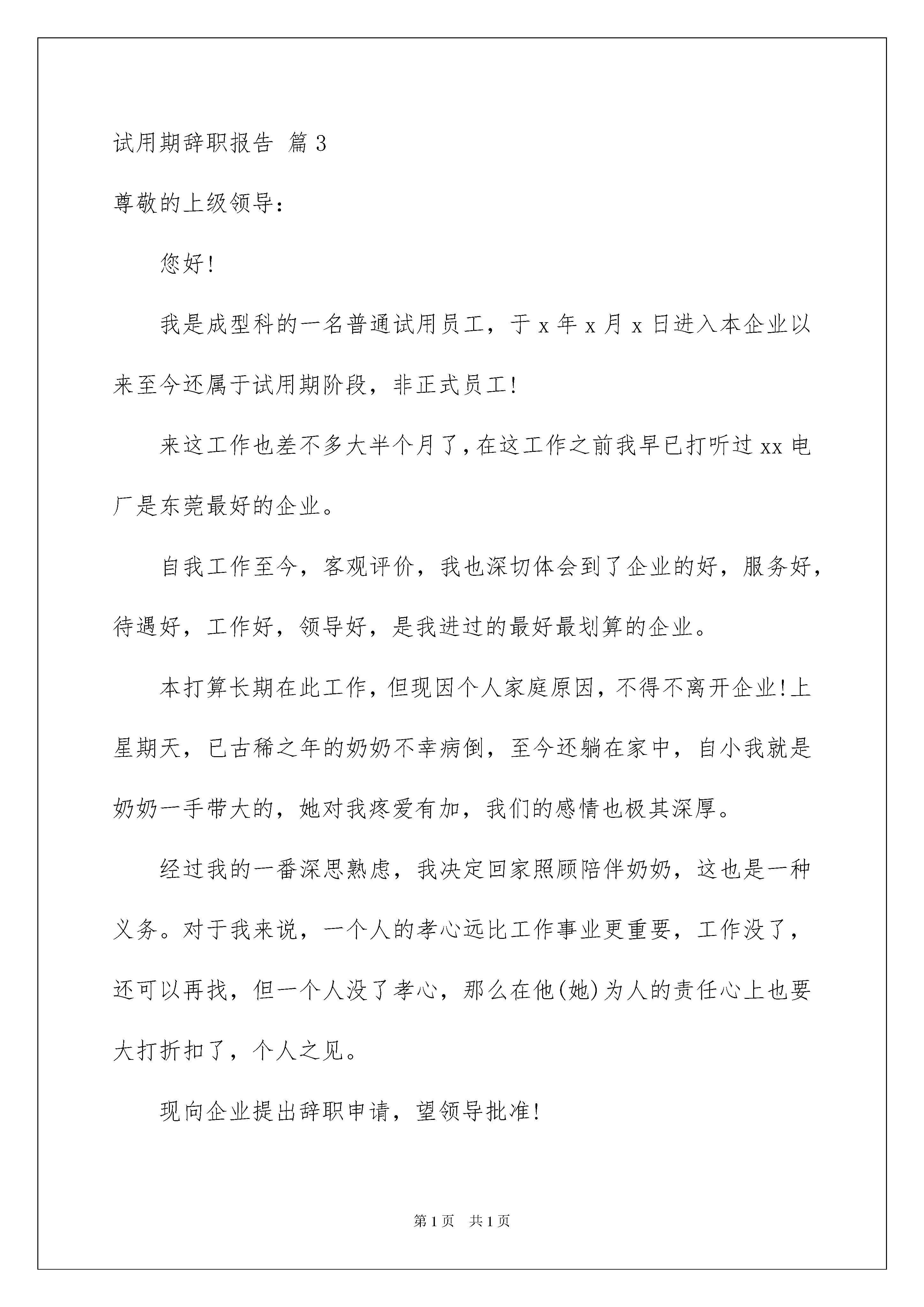 试用期辞职报告 篇3

尊敬的上级领导：

您好!

我是成型科的一名普通试用员工，于x年x月x日进入本企业以来至今还属于试用期阶段，非正式员工!

来这工作也差不多大半个月了，在这工作之前我早已打听过xx电厂是东莞最好的企业。

自我工作至今，客观评价，我也深切体会到了企业的好，服务好，待遇好，工作好，领导好，是我进过的最好最划算的企业。

本打算长期在此工作，但现因个人家庭原因，不得不离开企业!上星期天，已古稀之年的奶奶不幸病倒，至今还躺在家中，自小我就是奶奶一手带大的，她对我疼爱有加，我们的感情也极其深厚。

经过我的一番深思熟虑，我决定回家照顾陪伴奶奶，这也是一种义务。对于我来说，一个人的孝心远比工作事业更重要，工作没了，还可以再找，但一个人没了孝心，那么在他(她)为人的责任心上也要大打折扣了，个人之见。

现向企业提出辞职申请，望领导批准!

第1页 共1页